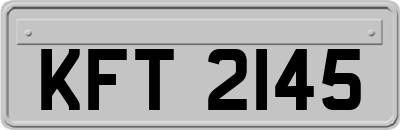 KFT 2145